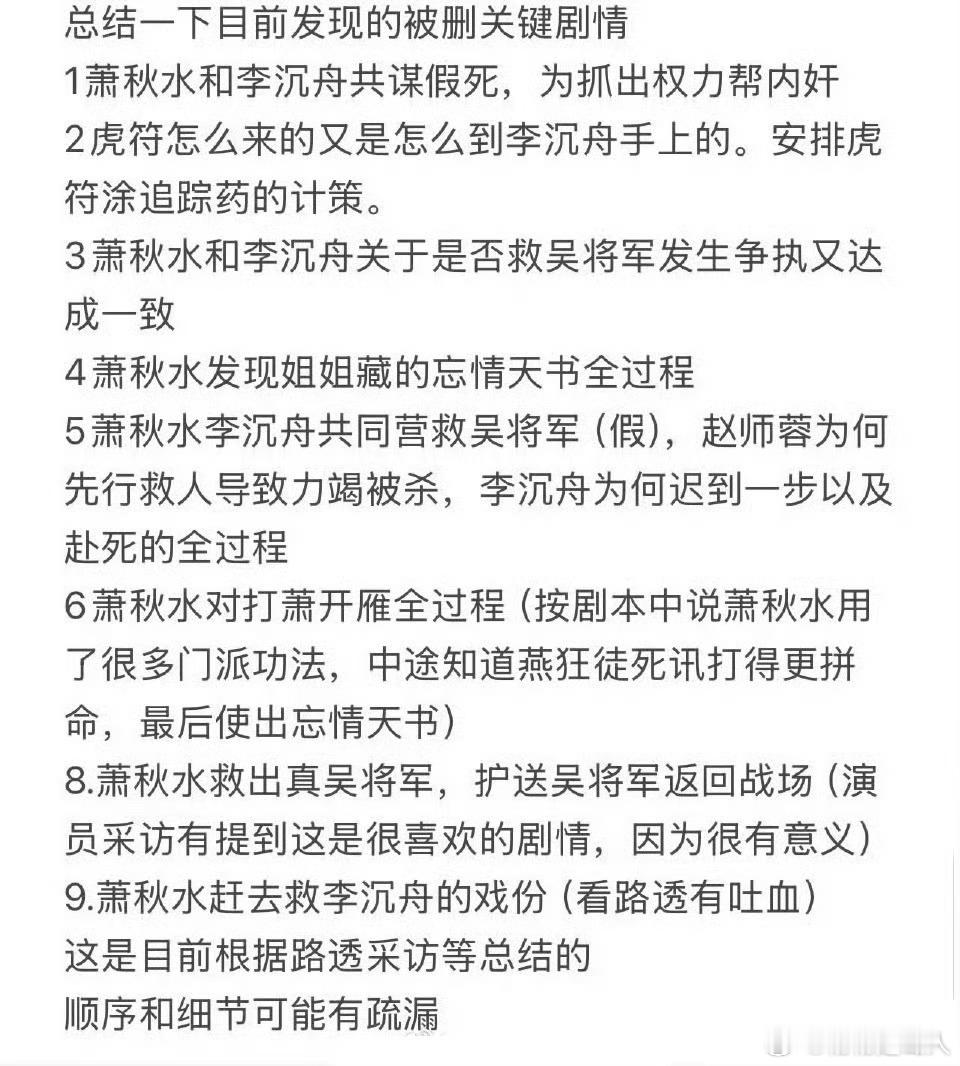 总结一下目前发现的被删关键剧情
1萧秋水和李沉舟共谋假死，为抓出权力帮内奸
2虎符怎么来的又是怎么到李沉舟手上的。安排虎符涂追踪药的计策。
3萧秋水和李沉舟关于是否救吴将军发生争执又达成一致
4萧秋水发现姐姐藏的忘情天书全过程
5萧秋水李沉舟共同营救吴将军（假），赵师蓉为何先行救人导致力竭被杀，李沉舟为何迟到一步以及赴死的全过程
6萧秋水对打萧开雁全过程（按剧本中说萧秋水用了很多门派功法，中途知道燕狂徒死讯打得更拼命，最后使出忘情天书）
8.萧秋水救出真吴将军，护送吴将军返回战场（演员采访有提到这是很喜欢的剧情，因为很有意义）
9.萧秋水赶去救李沉舟的戏份（看路透有吐血）
这是目前根据路透采访等总结的
顺序和细节可能有疏漏